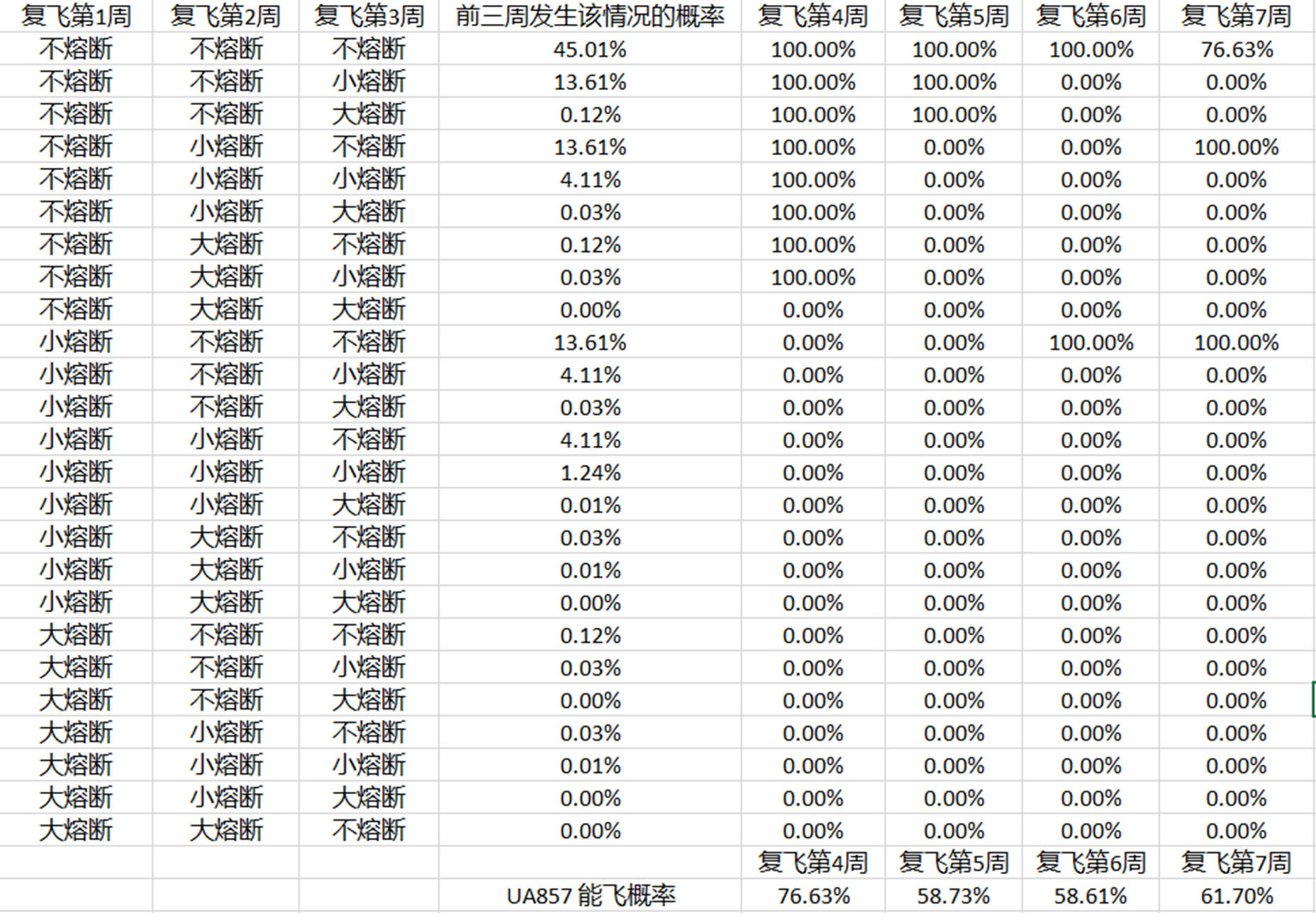 | 复飞第1周 | 复飞第2周 | 复飞第3周 | 前三周发生该情况的概率 | 复飞第4周 | 复飞第5周 | 复飞第6周 | 复飞第7周 |
|---|---|---|---|---|---|---|---|
| 不熔断 | 不熔断 | 不熔断 | 45.01% | 100.00% | 100.00% | 100.00% | 76.63% |
| 不熔断 | 不熔断 | 小熔断 | 13.61% | 100.00% | 100.00% | 0.00% | 0.00% |
| 不熔断 | 不熔断 | 大熔断 | 0.12% | 100.00% | 100.00% | 0.00% | 0.00% |
| 不熔断 | 小熔断 | 不熔断 | 13.61% | 100.00% | 0.00% | 0.00% | 100.00% |
| 不熔断 | 小熔断 | 小熔断 | 4.11% | 100.00% | 0.00% | 0.00% | 0.00% |
| 不熔断 | 小熔断 | 大熔断 | 0.03% | 100.00% | 0.00% | 0.00% | 0.00% |
| 不熔断 | 大熔断 | 不熔断 | 0.12% | 100.00% | 0.00% | 0.00% | 0.00% |
| 不熔断 | 大熔断 | 小熔断 | 0.03% | 100.00% | 0.00% | 0.00% | 0.00% |
| 不熔断 | 大熔断 | 大熔断 | 0.00% | 0.00% | 0.00% | 0.00% | 0.00% |
| 小熔断 | 不熔断 | 不熔断 | 13.61% | 0.00% | 0.00% | 100.00% | 100.00% |
| 小熔断 | 不熔断 | 小熔断 | 4.11% | 0.00% | 0.00% | 0.00% | 0.00% |
| 小熔断 | 不熔断 | 大熔断 | 0.03% | 0.00% | 0.00% | 0.00% | 0.00% |
| 小熔断 | 小熔断 | 不熔断 | 4.11% | 0.00% | 0.00% | 0.00% | 0.00% |
| 小熔断 | 小熔断 | 小熔断 | 1.24% | 0.00% | 0.00% | 0.00% | 0.00% |
| 小熔断 | 小熔断 | 大熔断 | 0.01% | 0.00% | 0.00% | 0.00% | 0.00% |
| 小熔断 | 大熔断 | 不熔断 | 0.03% | 0.00% | 0.00% | 0.00% | 0.00% |
| 小熔断 | 大熔断 | 小熔断 | 0.01% | 0.00% | 0.00% | 0.00% | 0.00% |
| 小熔断 | 大熔断 | 大熔断 | 0.00% | 0.00% | 0.00% | 0.00% | 0.00% |
| 大熔断 | 不熔断 | 不熔断 | 0.12% | 0.00% | 0.00% | 0.00% | 0.00% |
| 大熔断 | 不熔断 | 小熔断 | 0.03% | 0.00% | 0.00% | 0.00% | 0.00% |
| 大熔断 | 不熔断 | 大熔断 | 0.00% | 0.00% | 0.00% | 0.00% | 0.00% |
| 大熔断 | 小熔断 | 不熔断 | 0.03% | 0.00% | 0.00% | 0.00% | 0.00% |
| 大熔断 | 小熔断 | 小熔断 | 0.01% | 0.00% | 0.00% | 0.00% | 0.00% |
| 大熔断 | 小熔断 | 大熔断 | 0.00% | 0.00% | 0.00% | 0.00% | 0.00% |
| 大熔断 | 大熔断 | 不熔断 | 0.00% | 0.00% | 0.00% | 0.00% | 0.00% |
| | | | | 复飞第4周 | 复飞第5周 | 复飞第6周 | 复飞第7周 |
| | | | UA857 能飞概率 | 76.63% | 58.73% | 58.61% | 61.70% |